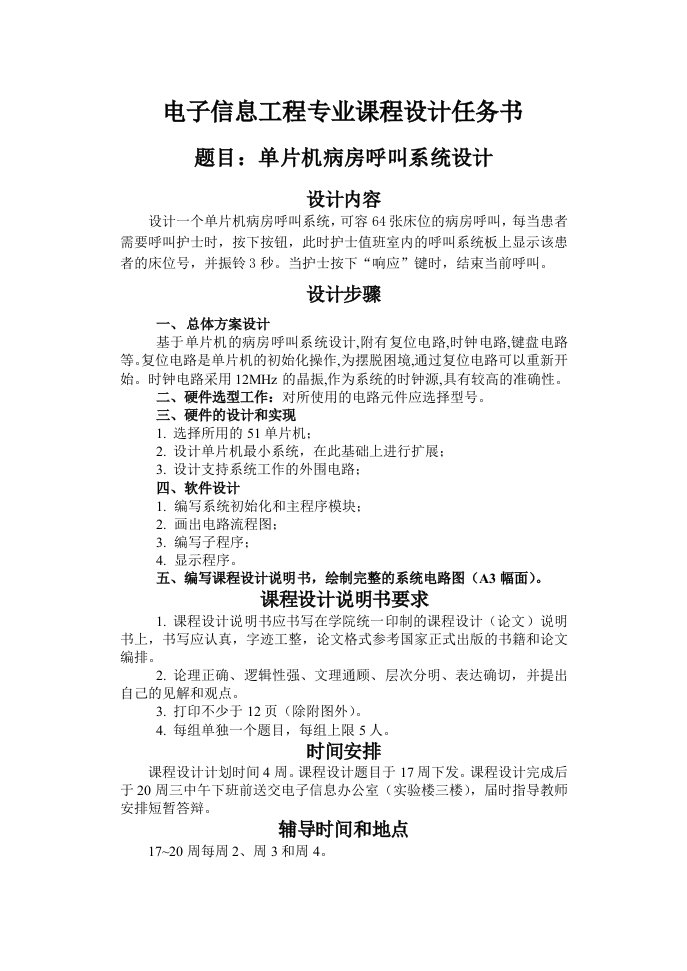 电子信息工程专业课程设计任务书

题目：单片机病房呼叫系统设计

设计内容

设计一个单片机病房呼叫系统，可容 64 张床位的病房呼叫，每当患者需要呼叫护士时，按下按钮，此时护士值班室内的呼叫系统板上显示该患者的床位号，并振铃 3 秒。当护士按下“响应”键时，结束当前呼叫。

设计步骤

一、总体方案设计

基于单片机的病房呼叫系统设计,附有复位电路,时钟电路,键盘电路等。复位电路是单片机的初始化操作,为摆脱困境,通过复位电路可以重新开始。时钟电路采用 12MHz 的晶振,作为系统的时钟源,具有较高的准确性。

二、硬件选型工作：对所使用的电路元件应选择型号。

三、硬件的设计和实现

1. 选择所用的 51 单片机；
2. 设计单片机最小系统，在此基础上进行扩展；
3. 设计支持系统工作的外围电路；

四、软件设计

1. 编写系统初始化和主程序模块；
2. 画出电路流程图；
3. 编写子程序；
4. 显示程序。

五、编写课程设计说明书，绘制完整的系统电路图（A3 幅面）。

课程设计说明书要求

1. 课程设计说明书应书写在学院统一印制的课程设计（论文）说明书上，书写应认真，字迹工整，论文格式参考国家正式出版的书籍和论文编排。

2. 论理正确、逻辑性强、文理通顺、层次分明、表达确切，并提出自己的见解和观点。

3. 打印不少于 12 页（除附图外）。

4. 每组单独一个题目，每组上限 5 人。

时间安排

课程设计计划时间 4 周。课程设计题目于 17 周下发。课程设计完成后于 20 周三中午下班前送交电子信息办公室（实验楼三楼），届时指导教师安排短暂答辩。

辅导时间和地点

17~20 周每周 2、周 3 和周 4。